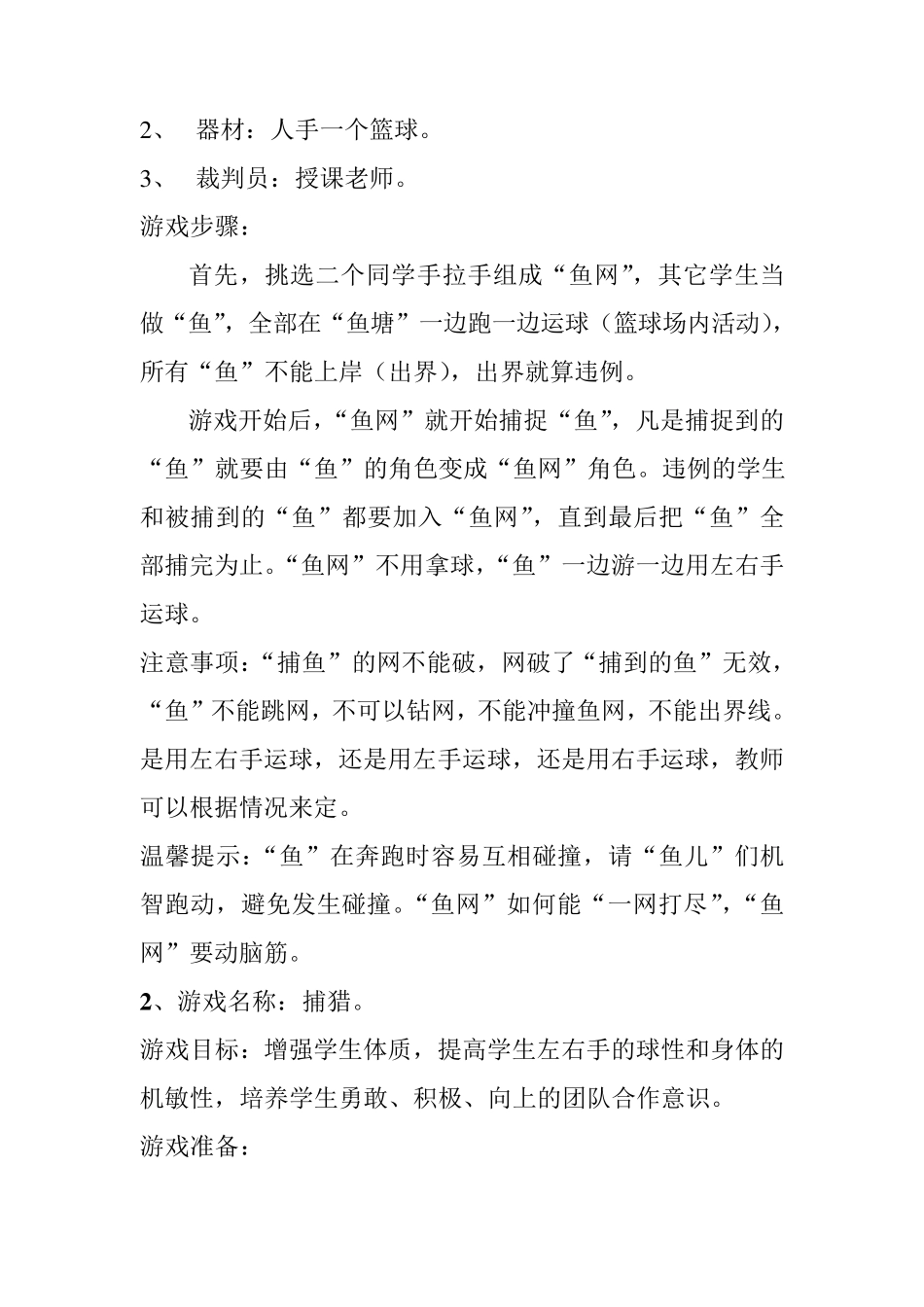 2、 器材：人手一个篮球。

3、 裁判员：授课老师。

游戏步骤：

首先，挑选二个同学手拉手组成“鱼网”，其它学生当做“鱼”，全部在“鱼塘”一边跑一边运球（篮球场内活动），所有“鱼”不能上岸（出界），出界就算违例。

游戏开始后，“鱼网”就开始捕捉“鱼”，凡是捕捉到的“鱼”就要由“鱼”的角色变成“鱼网”角色。违例的学生和被捕到的“鱼”都要加入“鱼网”，直到最后把“鱼”全部捕完为止。“鱼网”不用拿球，“鱼”一边游一边用左右手运球。

注意事项：“捕鱼”的网不能破，网破了“捕到的鱼”无效，“鱼”不能跳网，不可以钻网，不能冲撞鱼网，不能出界线。是用左右手运球，还是用左手运球，还是用右手运球，教师可以根据情况来定。

温馨提示：“鱼”在奔跑时容易互相碰撞，请“鱼儿”们机智跑动，避免发生碰撞。“鱼网”如何能“一网打尽”，“鱼网”要动脑筋。

2、游戏名称：捕猎。

游戏目标：增强学生体质，提高学生左右手的球性和身体的机敏性，培养学生勇敢、积极、向上的团队合作意识。

游戏准备：